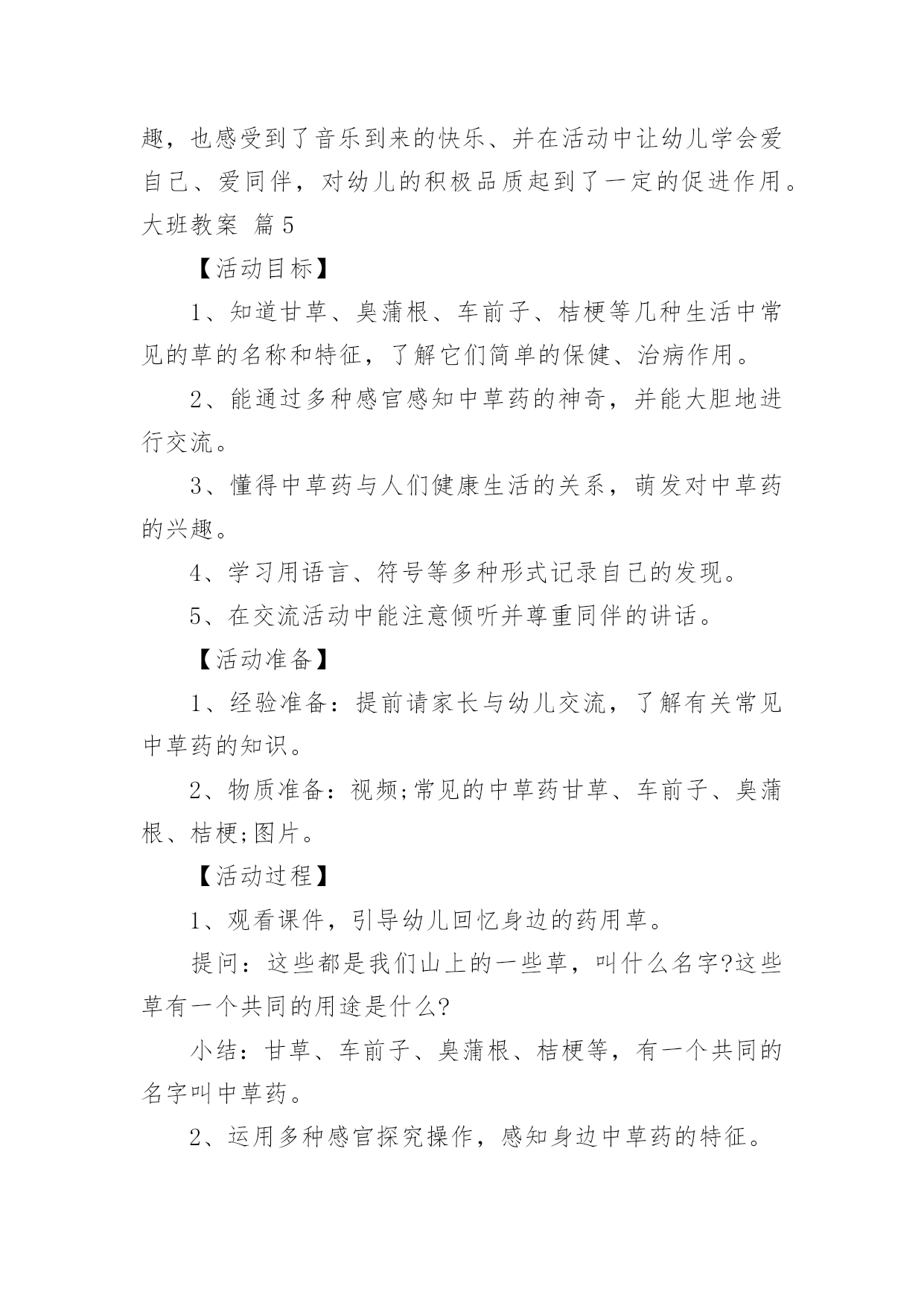 趣，也感受到了音乐到来的快乐、并在活动中让幼儿学会爱自己、爱同伴，对幼儿的积极品质起到了一定的促进作用。

大班教案 篇5

【活动目标】

1、知道甘草、臭蒲根、车前子、桔梗等几种生活中常见的草的名称和特征，了解它们简单的保健、治病作用。

2、能通过多种感官感知中草药的神奇，并能大胆地进行交流。

3、懂得中草药与人们健康生活的关系，萌发对中草药的兴趣。

4、学习用语言、符号等多种形式记录自己的发现。

5、在交流活动中能注意倾听并尊重同伴的讲话。

【活动准备】

1、经验准备：提前请家长与幼儿交流，了解有关常见中草药的知识。

2、物质准备：视频;常见的中草药甘草、车前子、臭蒲根、桔梗;图片。

【活动过程】

1、观看课件，引导幼儿回忆身边的药用草。

提问：这些都是我们山上的一些草，叫什么名字?这些草有一个共同的用途是什么?

小结：甘草、车前子、臭蒲根、桔梗等，有一个共同的名字叫中草药。

2、运用多种感官探究操作，感知身边中草药的特征。